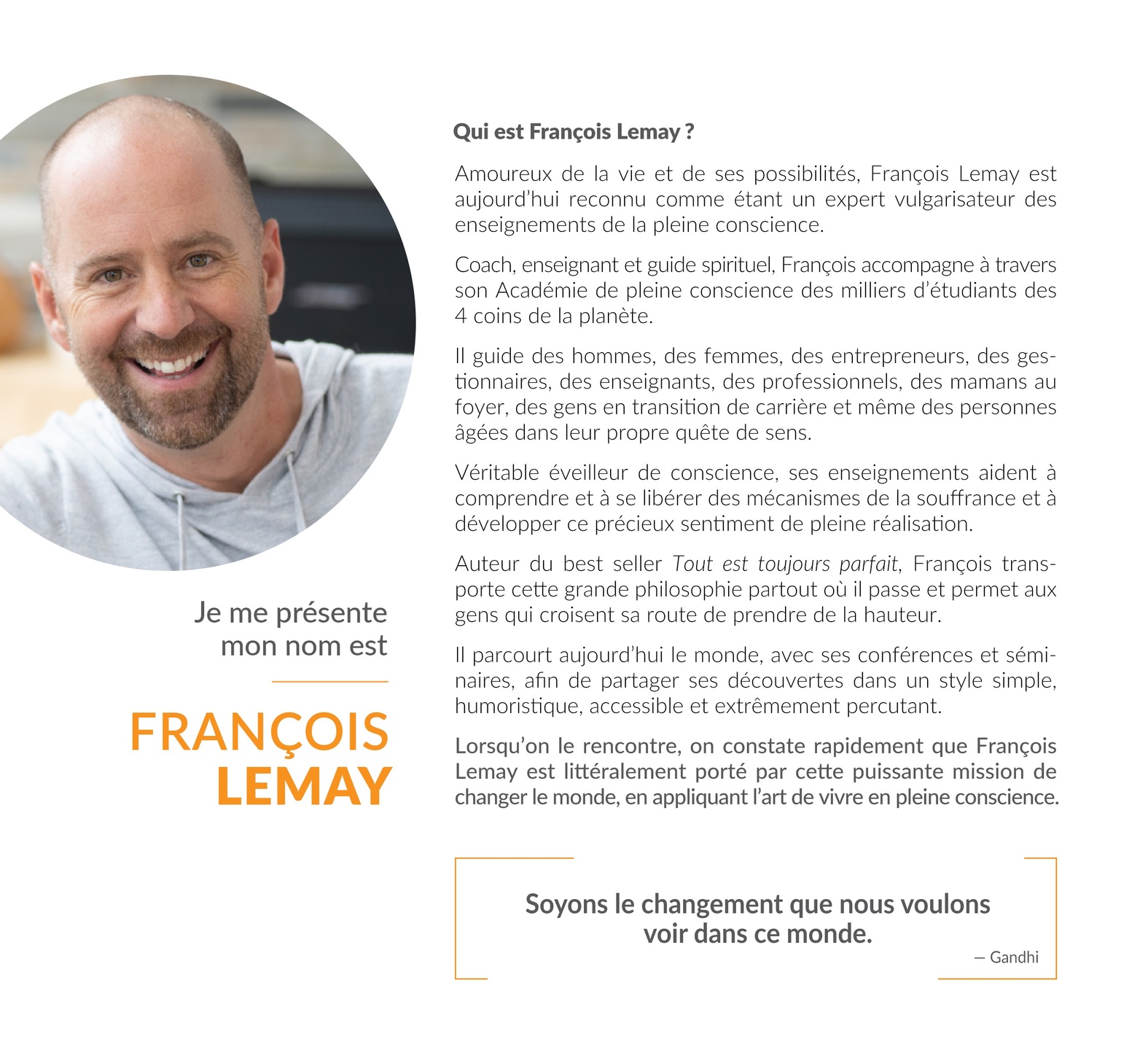 Je me présente
mon nom est

FRANÇOIS
LEMAY

Qui est François Lemay ?

Amoureux de la vie et de ses possibilités, François Lemay est aujourd'hui reconnu comme étant un expert vulgarisateur des enseignements de la pleine conscience.

Coach, enseignant et guide spirituel, François accompagne à travers son Académie de pleine conscience des milliers d'étudiants des 4 coins de la planète.

Il guide des hommes, des femmes, des entrepreneurs, des gestionnaires, des enseignants, des professionnels, des mamans au foyer, des gens en transition de carrière et même des personnes âgées dans leur propre quête de sens.

Véritable éveilleur de conscience, ses enseignements aident à comprendre et à se libérer des mécanismes de la souffrance et à développer ce précieux sentiment de pleine réalisation.

Auteur du best seller Tout est toujours parfait, François transporte cette grande philosophie partout où il passe et permet aux gens qui croisent sa route de prendre de la hauteur.

Il parcourt aujourd'hui le monde, avec ses conférences et séminaires, afin de partager ses découvertes dans un style simple, humoristique, accessible et extrêmement percutant.

Lorsqu'on le rencontre, on constate rapidement que François Lemay est littéralement porté par cette puissante mission de changer le monde, en appliquant l'art de vivre en pleine conscience.

Soyons le changement que nous voulons voir dans ce monde.

— Gandhi